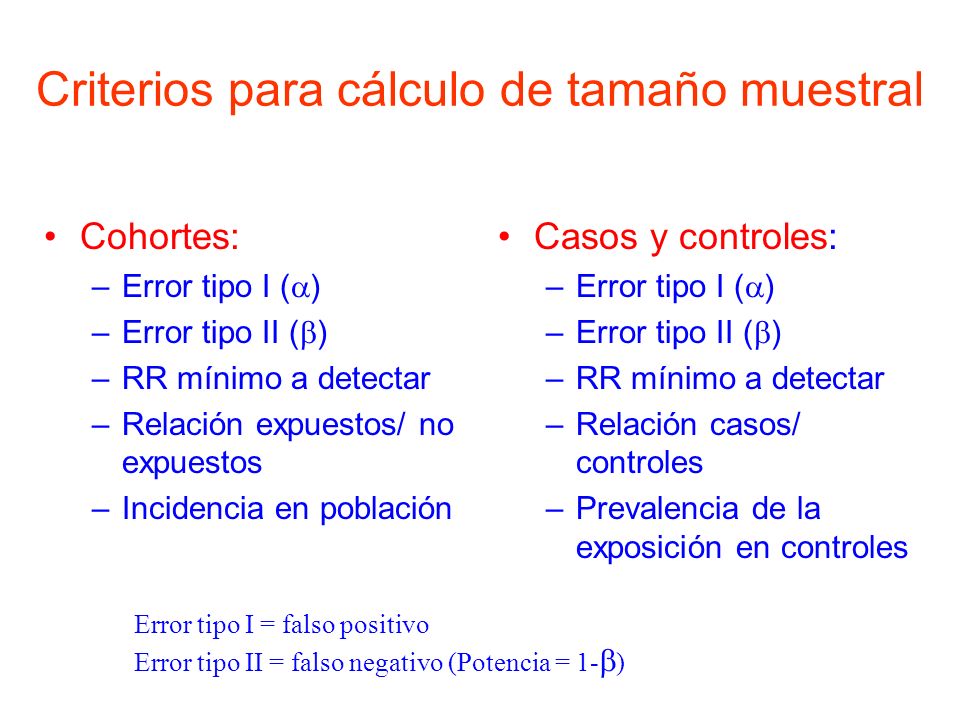 Criterios para cálculo de tamaño muestral

• Cohortes:
– Error tipo I ($\alpha$)
– Error tipo II ($\beta$)
– RR mínimo a detectar
– Relación expuestos/ no expuestos
– Incidencia en población

• Casos y controles:
– Error tipo I ($\alpha$)
– Error tipo II ($\beta$)
– RR mínimo a detectar
– Relación casos/ controles
– Prevalencia de la exposición en controles

Error tipo I = falso positivo
Error tipo II = falso negativo (Potencia = 1-$\beta$)